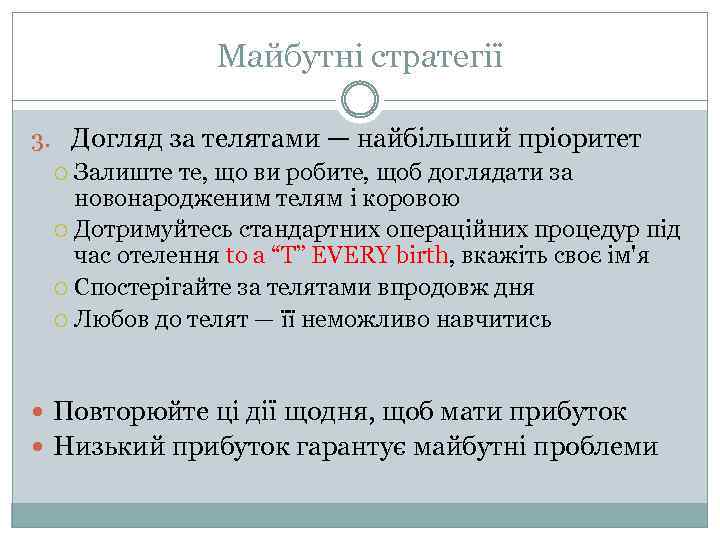 Майбутні стратегії

3. Догляд за телятами — найбільший пріоритет

Залиште те, що ви робите, щоб доглядати за новонародженим телям і коровою

Дотримуйтесь стандартних операційних процедур під час отелення to a “T” EVERY birth, вкажіть своє ім'я

Спостерігайте за телятами впродовж дня

Любов до телят — її неможливо навчитись

Повторюйте ці дії щодня, щоб мати прибуток

Низький прибуток гарантує майбутні проблеми